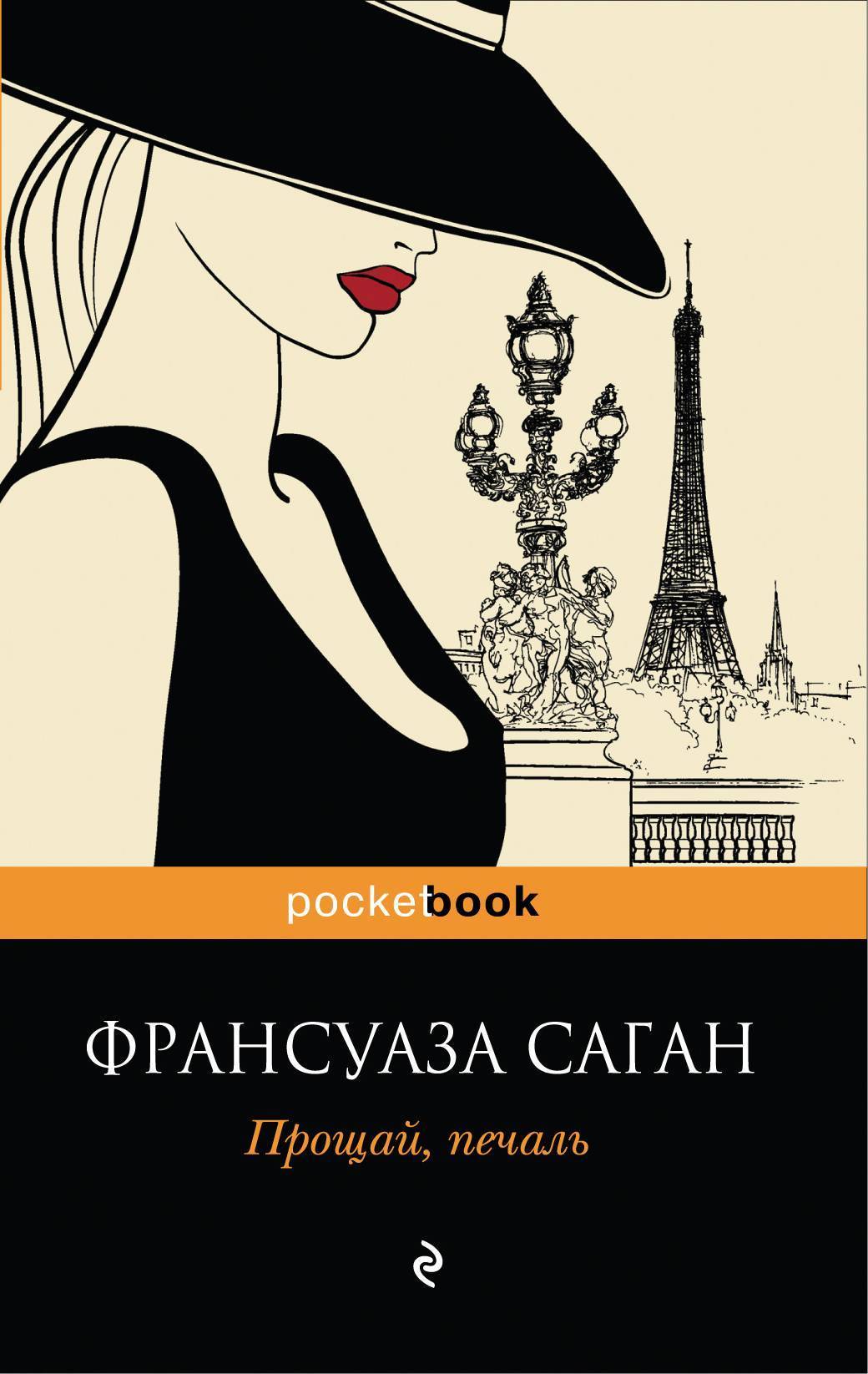 pocketbook

ФРАНСУАЗА САГАН

Прощай, печаль